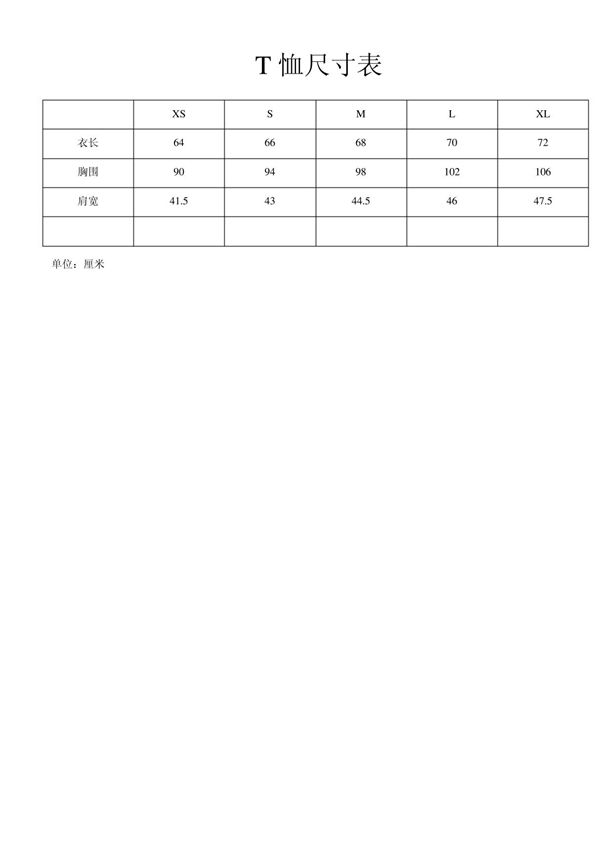 T 恤尺寸表

| | XS | S | M | L | XL |
|---|---|---|---|---|---|
| 衣长 | 64 | 66 | 68 | 70 | 72 |
| 胸围 | 90 | 94 | 98 | 102 | 106 |
| 肩宽 | 41.5 | 43 | 44.5 | 46 | 47.5 |
| | | | | | |

单位：厘米